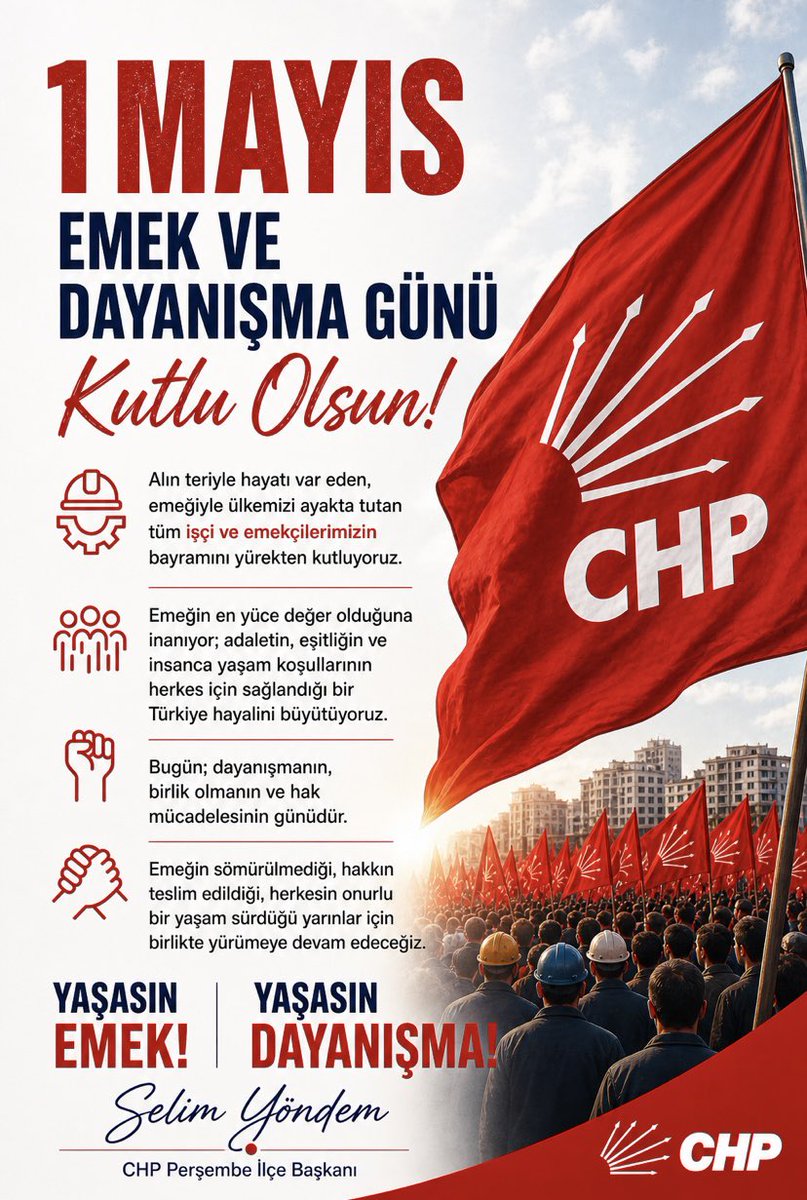 1 MAYIS
EMEK VE DAYANIŞMA GÜNÜ
Kutlu Olsun!

CHP

Alın teriyle hayatı var eden, emeğiyle ülkemizi ayakta tutan tüm işçi ve emekçilerimizin bayramını yürekten kutluyoruz.

Emeğin en yüce değer olduğuna inanıyor; adaletin, eşitliğin ve insanca yaşam koşullarının herkes için sağlandığı bir Türkiye hayalini büyütüyoruz.

Bugün; dayanışmanın, birlik olmanın ve hak mücadelesinin günüdür.

Emeğin sömürülmediği, hakkın teslim edildiği, herkesin onurlu bir yaşam sürdüğü yarınlar için birlikte yürümeye devam edeceğiz.

YAŞASIN EMEK!
YAŞASIN DAYANIŞMA!

Selim Yöndem
CHP Perşembe İlçe Başkanı

CHP